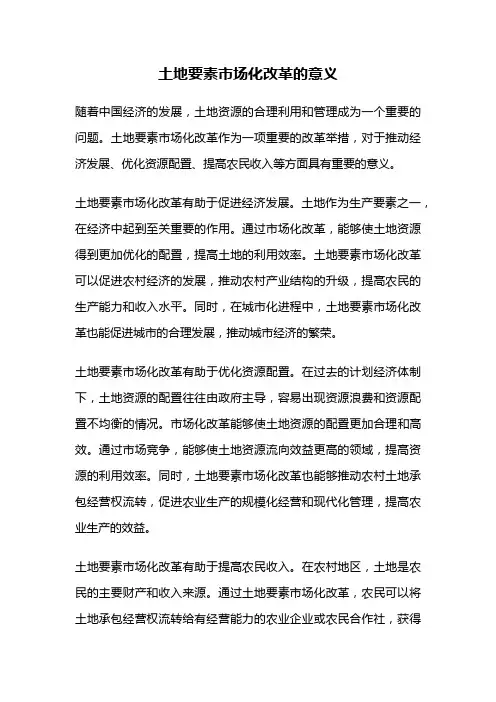 土地要素市场化改革的意义

随着中国经济的发展，土地资源的合理利用和管理成为一个重要的问题。土地要素市场化改革作为一项重要的改革举措，对于推动经济发展、优化资源配置、提高农民收入等方面具有重要的意义。

土地要素市场化改革有助于促进经济发展。土地作为生产要素之一，在经济中起到至关重要的作用。通过市场化改革，能够使土地资源得到更加优化的配置，提高土地的利用效率。土地要素市场化改革可以促进农村经济的发展，推动农村产业结构的升级，提高农民的生产能力和收入水平。同时，在城市化进程中，土地要素市场化改革也能促进城市的合理发展，推动城市经济的繁荣。

土地要素市场化改革有助于优化资源配置。在过去的计划经济体制下，土地资源的配置往往由政府主导，容易出现资源浪费和资源配置不均衡的情况。市场化改革能够使土地资源的配置更加合理和高效。通过市场竞争，能够使土地资源流向效益更高的领域，提高资源的利用效率。同时，土地要素市场化改革也能够推动农村土地承包经营权流转，促进农业生产的规模化经营和现代化管理，提高农业生产的效益。

土地要素市场化改革有助于提高农民收入。在农村地区，土地是农民的主要财产和收入来源。通过土地要素市场化改革，农民可以将土地承包经营权流转给有经营能力的农业企业或农民合作社，获得